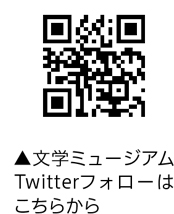 ▲文学ミュージアム
Twitterフォローは
こちらから